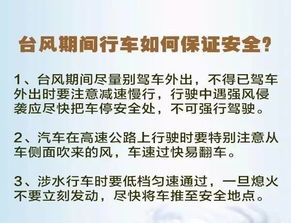 台风期间行车如何保证安全？

1、台风期间尽量别驾车外出，不得已驾车外出时要注意减速慢行，行驶中遇强风侵袭应尽快把车停安全处，不可强行驾驶。

2、汽车在高速公路上行驶时要特别注意从车侧面吹来的风，车速过快易翻车。

3、涉水行车时要低档匀速通过，一旦熄火不要立刻发动，尽快将车推至安全地点。